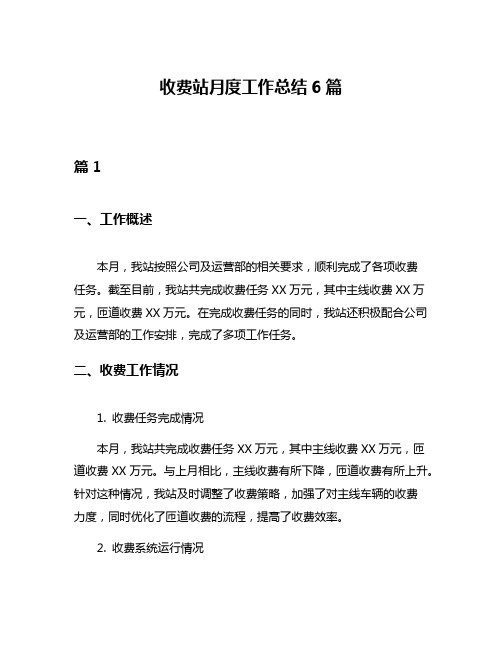 收费站月度工作总结 6 篇

篇 1

一、工作概述

本月，我站按照公司及运营部的相关要求，顺利完成了各项收费任务。截至目前，我站共完成收费任务 XX 万元，其中主线收费 XX 万元，匝道收费 XX 万元。在完成收费任务的同时，我站还积极配合公司及运营部的工作安排，完成了多项工作任务。

二、收费工作情况

1. 收费任务完成情况

本月，我站共完成收费任务 XX 万元，其中主线收费 XX 万元，匝道收费 XX 万元。与上月相比，主线收费有所下降，匝道收费有所上升。针对这种情况，我站及时调整了收费策略，加强了对主线车辆的收费力度，同时优化了匝道收费的流程，提高了收费效率。

2. 收费系统运行情况